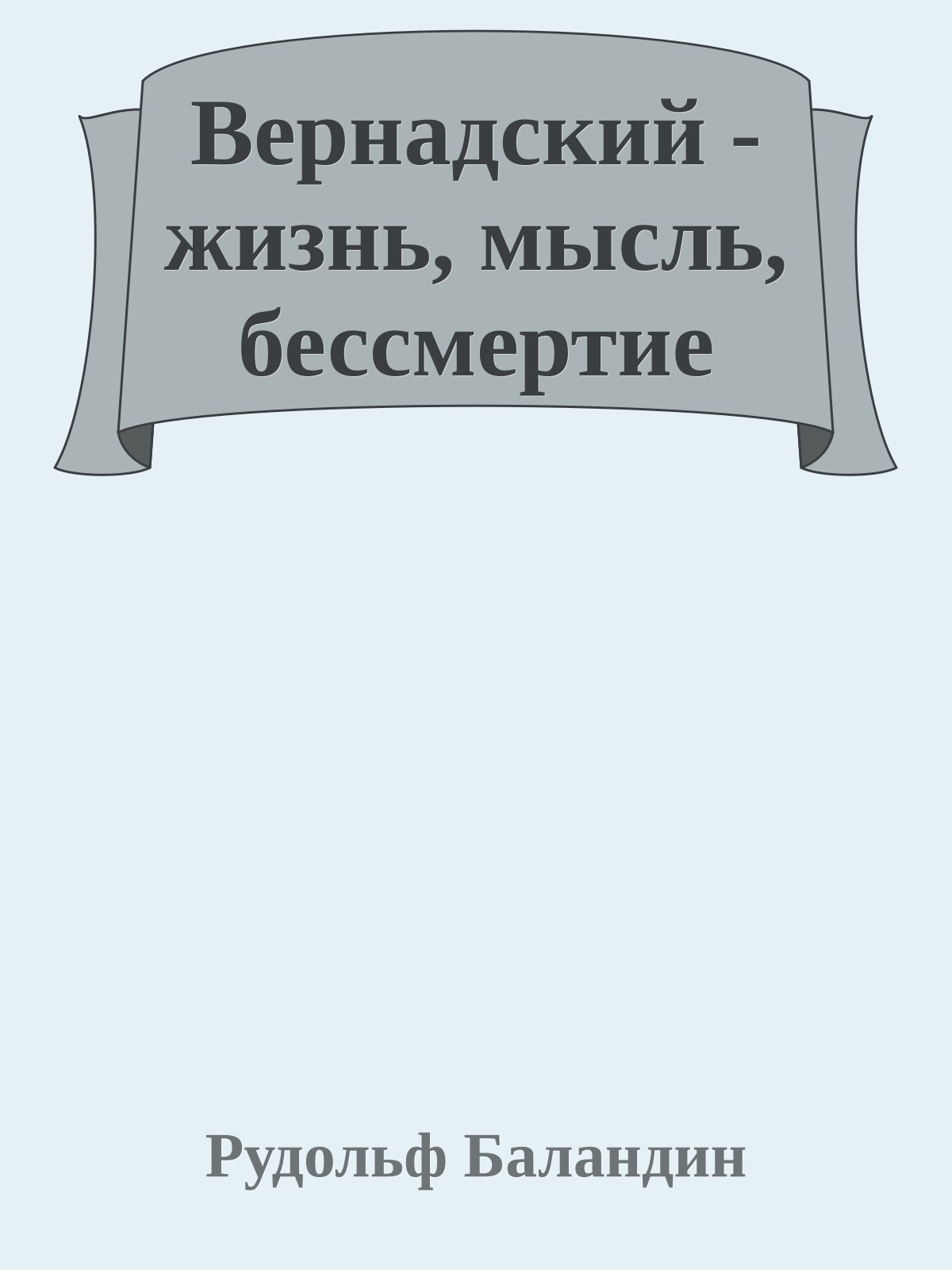 Вернадский - жизнь, мысль, бессмертие

Рудольф Баландин